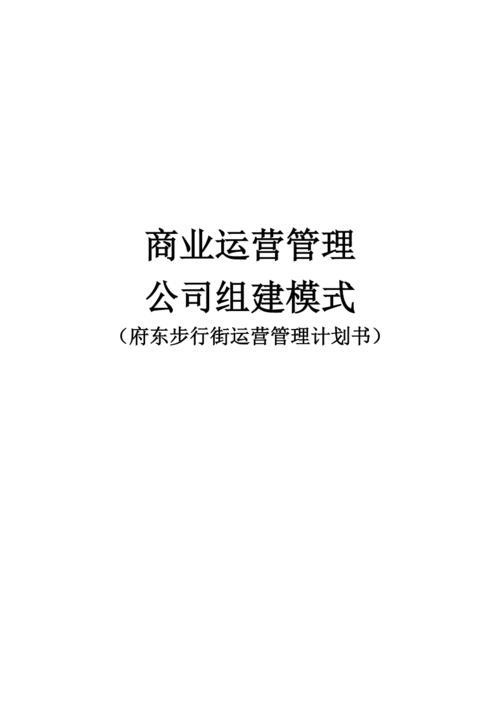 商业运营管理
公司组建模式
（府东步行街运营管理计划书）